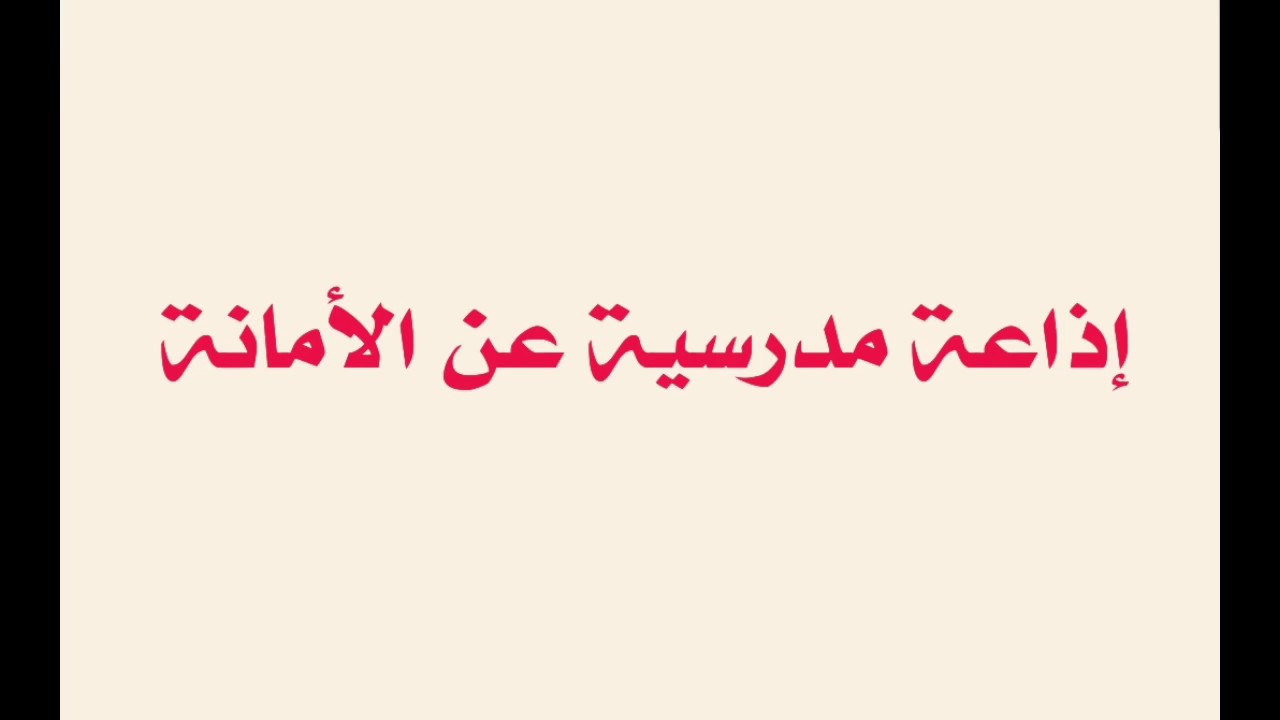 إذاعة مدرسية عن الأمانة